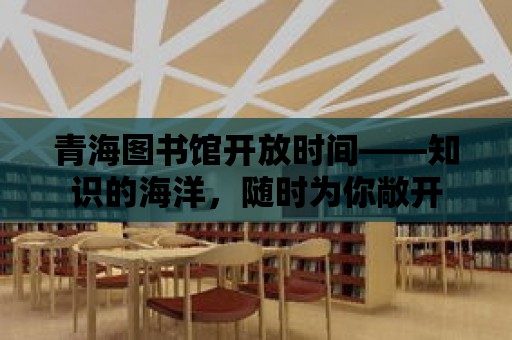 青海图书馆开放时间——知识的海洋，随时为你敞开